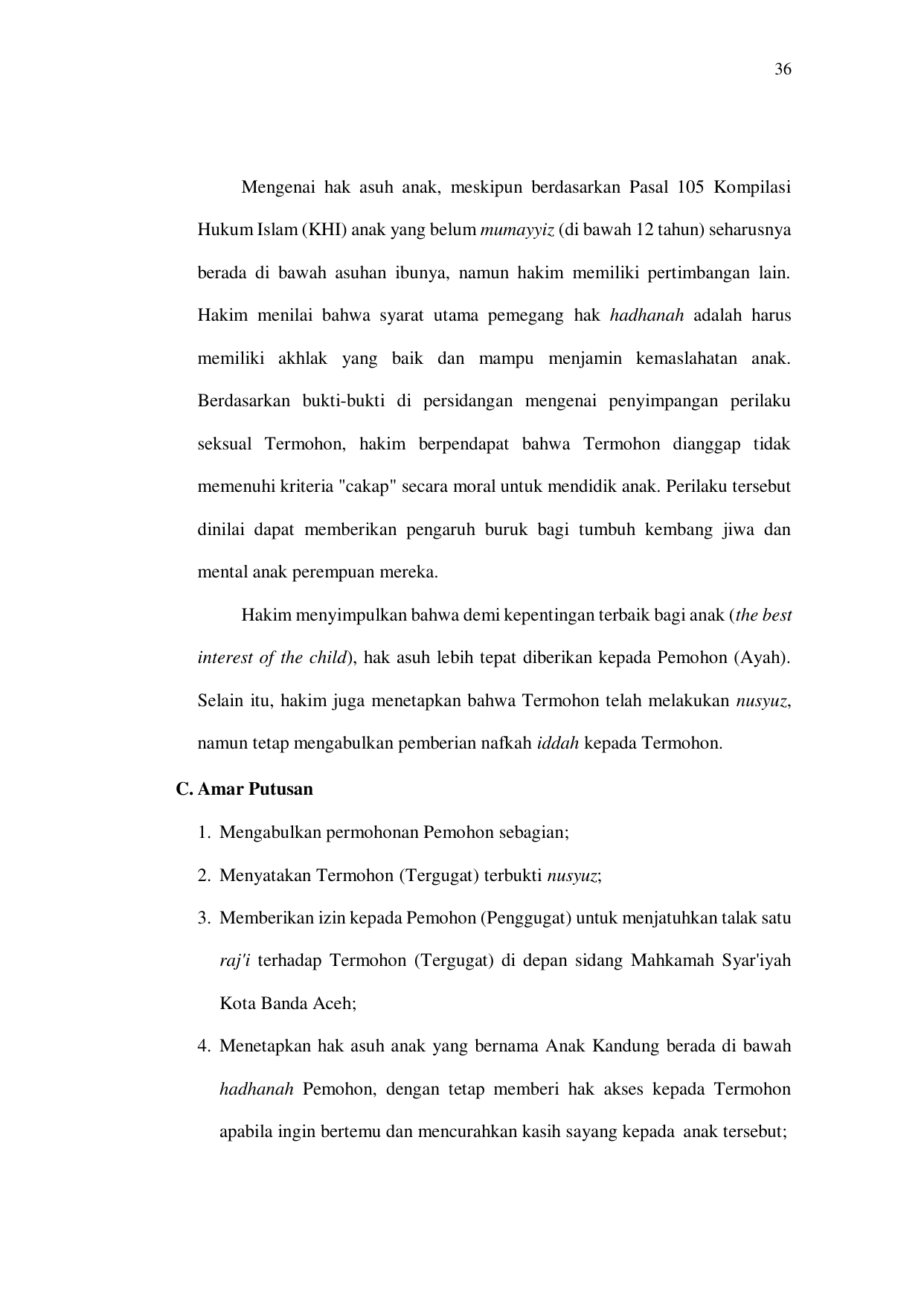 36

Mengenai hak asuh anak, meskipun berdasarkan Pasal 105 Kompilasi Hukum Islam (KHI) anak yang belum mumayyiz (di bawah 12 tahun) seharusnya berada di bawah asuhan ibunya, namun hakim memiliki pertimbangan lain. Hakim menilai bahwa syarat utama pemegang hak hadhanah adalah harus memiliki akhlak yang baik dan mampu menjamin kemaslahatan anak. Berdasarkan bukti-bukti di persidangan mengenai penyimpangan perilaku seksual Termohon, hakim berpendapat bahwa Termohon dianggap tidak memenuhi kriteria "cakap" secara moral untuk mendidik anak. Perilaku tersebut dinilai dapat memberikan pengaruh buruk bagi tumbuh kembang jiwa dan mental anak perempuan mereka.

Hakim menyimpulkan bahwa demi kepentingan terbaik bagi anak (the best interest of the child), hak asuh lebih tepat diberikan kepada Pemohon (Ayah). Selain itu, hakim juga menetapkan bahwa Termohon telah melakukan nusyuz, namun tetap mengabulkan pemberian nafkah iddah kepada Termohon.

C. Amar Putusan

1. Mengabulkan permohonan Pemohon sebagian;

2. Menyatakan Termohon (Tergugat) terbukti nusyuz;

3. Memberikan izin kepada Pemohon (Penggugat) untuk menjatuhkan talak satu raj'i terhadap Termohon (Tergugat) di depan sidang Mahkamah Syar'iyah Kota Banda Aceh;

4. Menetapkan hak asuh anak yang bernama Anak Kandung berada di bawah hadhanah Pemohon, dengan tetap memberi hak akses kepada Termohon apabila ingin bertemu dan mencurahkan kasih sayang kepada anak tersebut;